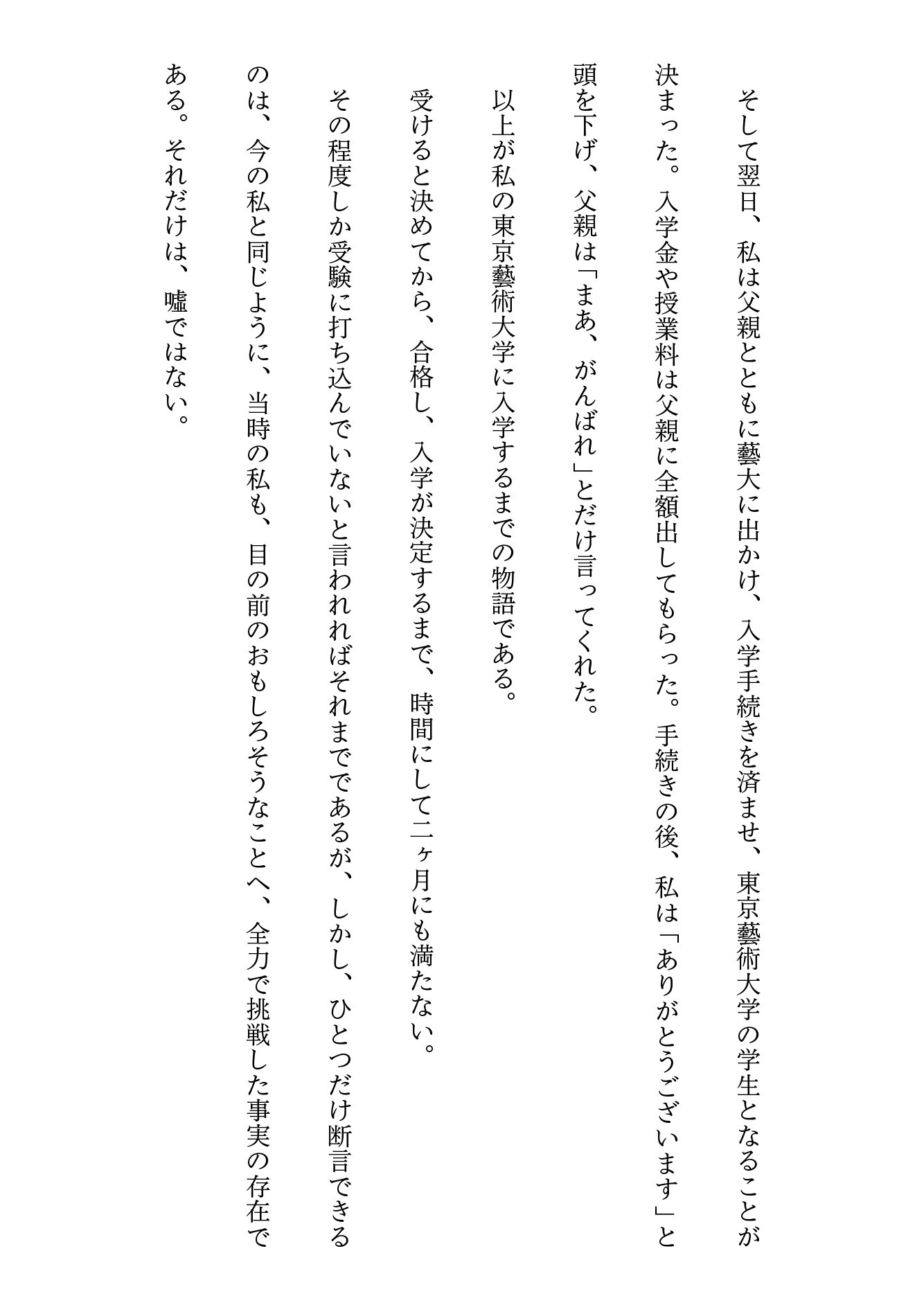 そして翌日、私は父親とともに藝大に出かけ、入学手続きを済ませ、東京藝術大学の学生となることが決まった。入学金や授業料は父親に全額出してもらった。手続きの後、私は「ありがとうございます」と頭を下げ、父親は「まあ、がんばれ」とだけ言ってくれた。

以上が私の東京藝術大学に入学するまでの物語である。

受けると決めてから、合格し、入学が決定するまで、時間にして二ヶ月にも満たない。

その程度しか受験に打ち込んでいないと言われればそれまでであるが、しかし、ひとつだけ断言できるのは、今の私と同じように、当時の私も、目の前のおもしろそうなことへ、全力で挑戦した事実の存在である。それだけは、嘘ではない。